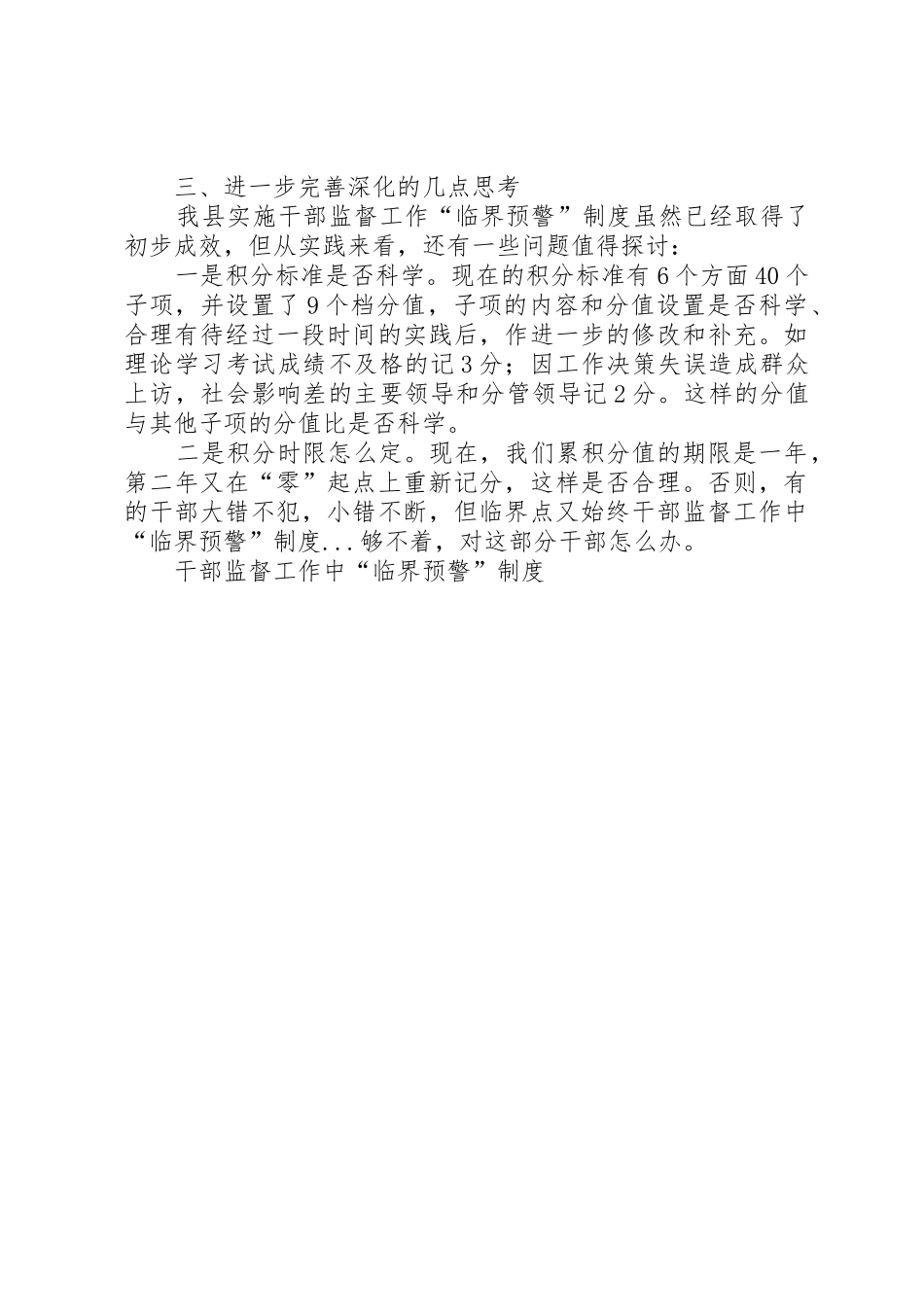 三、进一步完善深化的几点思考

我县实施干部监督工作“临界预警”制度虽然已经取得了初步成效，但从实践来看，还有一些问题值得探讨：

一是积分标准是否科学。现在的积分标准有6个方面40个子项，并设置了9个档分值，子项的内容和分值设置是否科学、合理有待经过一段时间的实践后，作进一步的修改和补充。如理论学习考试成绩不及格的记3分；因工作决策失误造成群众上访，社会影响差的主要领导和分管领导记2分。这样的分值与其他子项的分值比是否科学。

二是积分时限怎么定。现在，我们累积分值的期限是一年，第二年又在“零”起点上重新记分，这样是否合理。否则，有的干部大错不犯，小错不断，但临界点又始终干部监督工作中“临界预警”制度...够不着，对这部分干部怎么办。

干部监督工作中“临界预警”制度